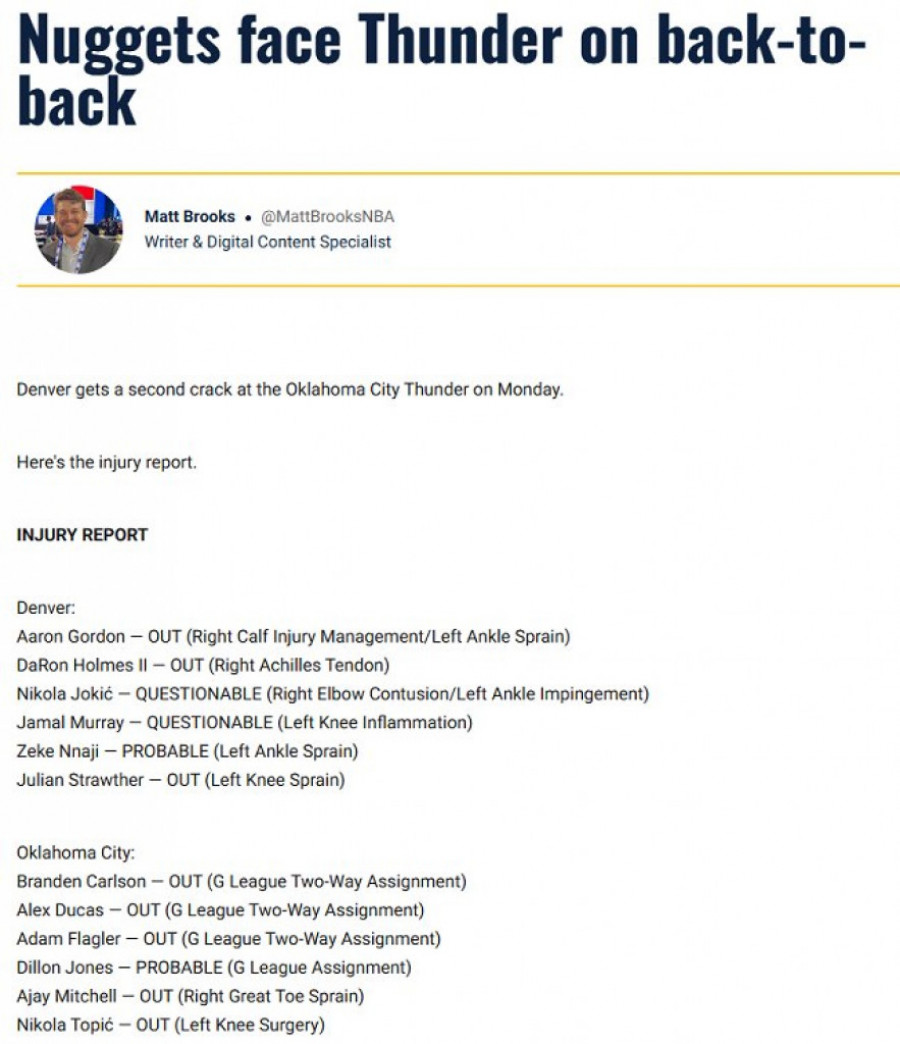 Nuggets face Thunder on back-to-back

Matt Brooks • @MattBrooksNBA
Writer & Digital Content Specialist

Denver gets a second crack at the Oklahoma City Thunder on Monday.

Here's the injury report.

INJURY REPORT

Denver:
Aaron Gordon — OUT (Right Calf Injury Management/Left Ankle Sprain)
DaRon Holmes II — OUT (Right Achilles Tendon)
Nikola Jokić — QUESTIONABLE (Right Elbow Contusion/Left Ankle Impingement)
Jamal Murray — QUESTIONABLE (Left Knee Inflammation)
Zeke Nnaji — PROBABLE (Left Ankle Sprain)
Julian Strawther — OUT (Left Knee Sprain)

Oklahoma City:
Branden Carlson — OUT (G League Two-Way Assignment)
Alex Ducas — OUT (G League Two-Way Assignment)
Adam Flagler — OUT (G League Two-Way Assignment)
Dillon Jones — PROBABLE (G League Assignment)
Ajay Mitchell — OUT (Right Great Toe Sprain)
Nikola Topić — OUT (Left Knee Surgery)